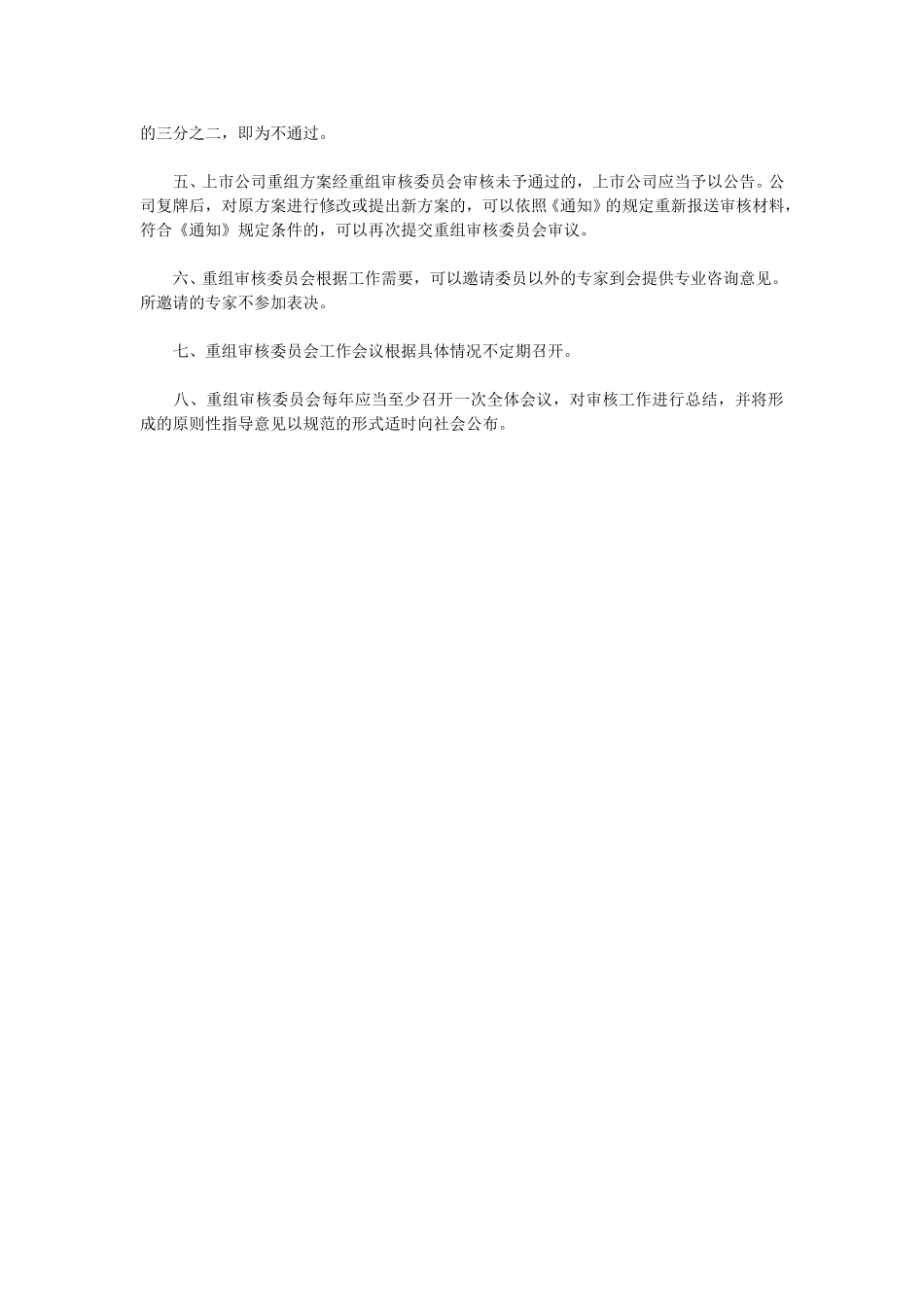 的三分之二，即为不通过。

五、上市公司重组方案经重组审核委员会审核未予通过的，上市公司应当予以公告。公司复牌后，对原方案进行修改或提出新方案的，可以依照《通知》的规定重新报送审核材料，符合《通知》规定条件的，可以再次提交重组审核委员会审议。

六、重组审核委员会根据工作需要，可以邀请委员以外的专家到会提供专业咨询意见。所邀请的专家不参加表决。

七、重组审核委员会工作会议根据具体情况不定期召开。

八、重组审核委员会每年应当至少召开一次全体会议，对审核工作进行总结，并将形成的原则性指导意见以规范的形式适时向社会公布。